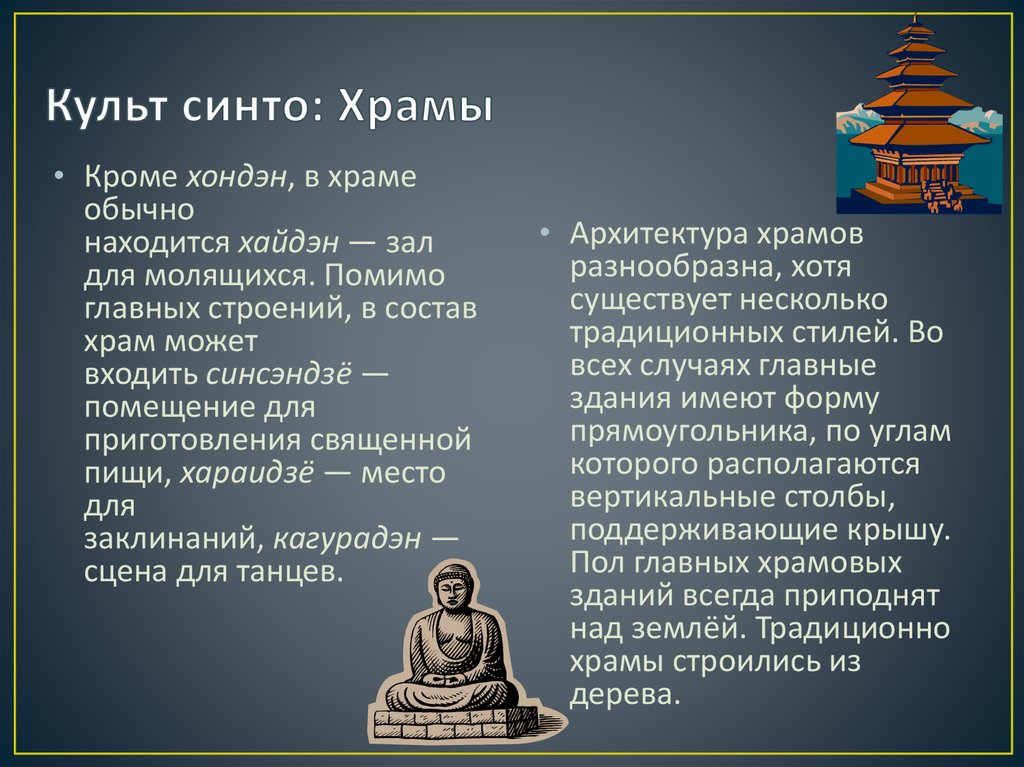 Культ синто: Храмы

• Кроме хондэн, в храме обычно находится хайдэн — зал для молящихся. Помимо главных строений, в состав храм может входить синсэндзё — помещение для приготовления священной пищи, хараидзё — место для заклинаний, кагурадэн — сцена для танцев.

• Архитектура храмов разнообразна, хотя существует несколько традиционных стилей. Во всех случаях главные здания имеют форму прямоугольника, по углам которого располагаются вертикальные столбы, поддерживающие крышу. Пол главных храмовых зданий всегда приподнят над землёй. Традиционно храмы строились из дерева.